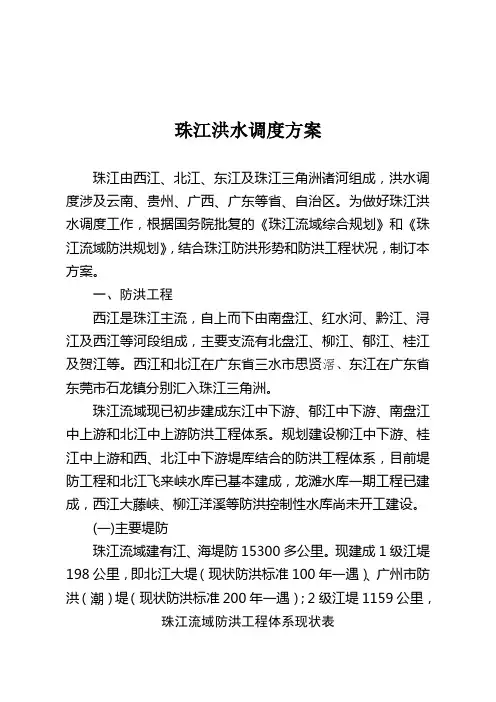 珠江洪水调度方案

珠江由西江、北江、东江及珠江三角洲诸河组成，洪水调度涉及云南、贵州、广西、广东等省、自治区。为做好珠江洪水调度工作，根据国务院批复的《珠江流域综合规划》和《珠江流域防洪规划》，结合珠江防洪形势和防洪工程状况，制订本方案。

一、防洪工程

西江是珠江主流，自上而下由南盘江、红水河、黔江、浔江及西江等河段组成，主要支流有北盘江、柳江、郁江、桂江及贺江等。西江和北江在广东省三水市思贤滘、东江在广东省东莞市石龙镇分别汇入珠江三角洲。

珠江流域现已初步建成东江中下游、郁江中下游、南盘江中上游和北江中上游防洪工程体系。规划建设柳江中下游、桂江中上游和西、北江中下游堤库结合的防洪工程体系，目前堤防工程和北江飞来峡水库已基本建成，龙滩水库一期工程已建成，西江大藤峡、柳江洋溪等防洪控制性水库尚未开工建设。

(一)主要堤防

珠江流域建有江、海堤防 15300 多公里。现建成 1 级江堤 198 公里，即北江大堤（现状防洪标准 100 年一遇）、广州市防洪（潮）堤（现状防洪标准 200 年一遇）；2 级江堤 1159 公里，

珠江流域防洪工程体系现状表